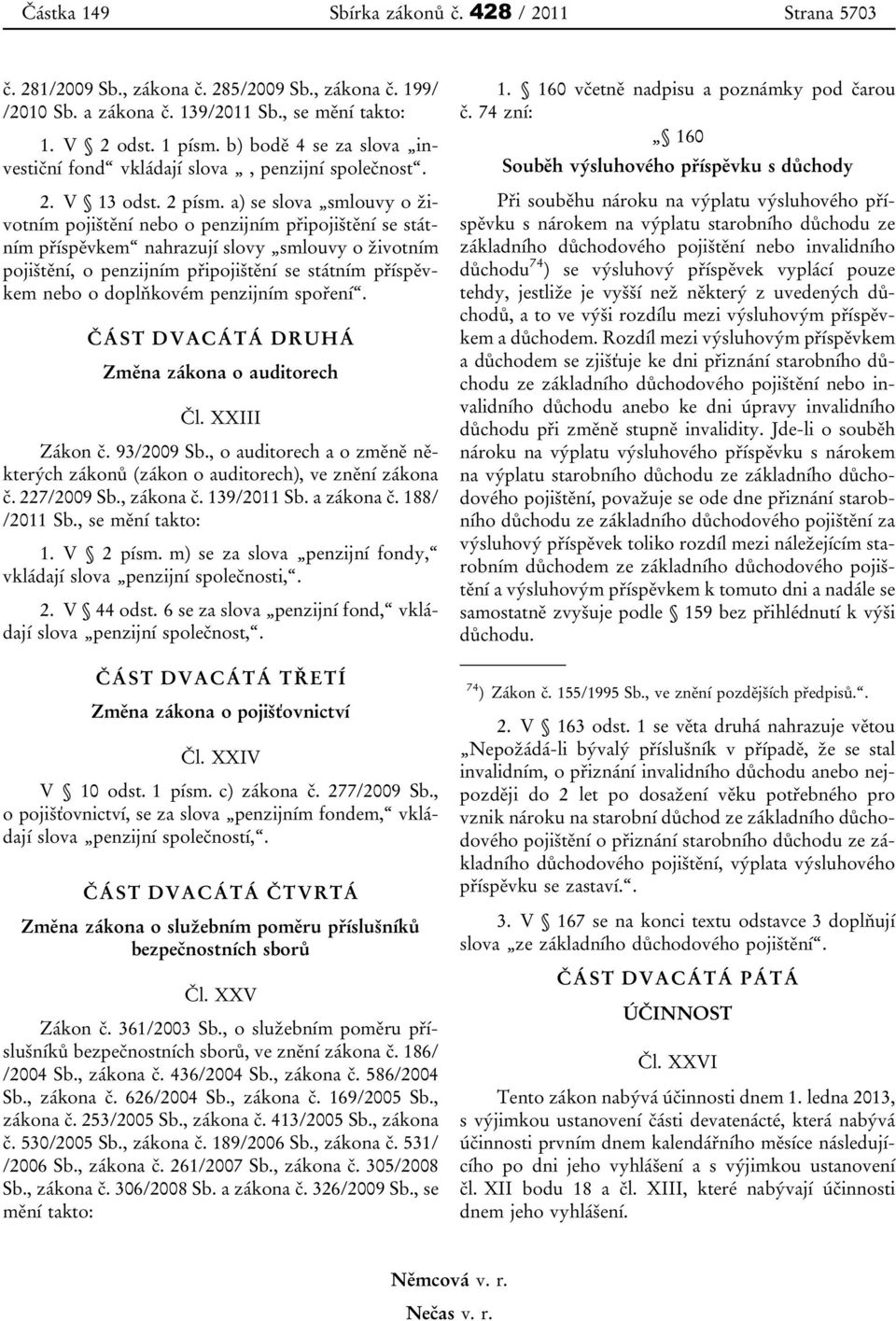 Částka 149 Sbírka zákonů č. 428 / 2011 Strana 5703

č. 281/2009 Sb., zákona č. 285/2009 Sb., zákona č. 199/ /2010 Sb. a zákona č. 139/2011 Sb., se mění takto:

1. V § 2 odst. 1 písm. b) bodě 4 se za slova „investiční fond“ vkládají slova „, penzijní společnost“.

2. V § 13 odst. 2 písm. a) se slova „smlouvy o životním pojištění nebo o penzijním připojištění se státním příspěvkem“ nahrazují slovy „smlouvy o životním pojištění, o penzijním připojištění se státním příspěvkem nebo o doplňkovém penzijním spoření“.

ČÁST DVACÁTÁ DRUHÁ

Změna zákona o auditorech

Čl. XXIII

Zákon č. 93/2009 Sb., o auditorech a o změně některých zákonů (zákon o auditorech), ve znění zákona č. 227/2009 Sb., zákona č. 139/2011 Sb. a zákona č. 188/ /2011 Sb., se mění takto:

1. V § 2 písm. m) se za slova „penzijní fondy,“ vkládají slova „penzijní společnosti,“.

2. V § 44 odst. 6 se za slova „penzijní fond,“ vkládají slova „penzijní společnost,“.

ČÁST DVACÁTÁ TŘETÍ

Změna zákona o pojišťovnictví

Čl. XXIV

V § 10 odst. 1 písm. c) zákona č. 277/2009 Sb., o pojišťovnictví, se za slova „penzijním fondem,“ vkládají slova „penzijní společností,“.

ČÁST DVACÁTÁ ČTVRTÁ

Změna zákona o služebním poměru příslušníků bezpečnostních sborů

Čl. XXV

Zákon č. 361/2003 Sb., o služebním poměru příslušníků bezpečnostních sborů, ve znění zákona č. 186/ /2004 Sb., zákona č. 436/2004 Sb., zákona č. 586/2004 Sb., zákona č. 626/2004 Sb., zákona č. 169/2005 Sb., zákona č. 253/2005 Sb., zákona č. 413/2005 Sb., zákona č. 530/2005 Sb., zákona č. 189/2006 Sb., zákona č. 531/ /2006 Sb., zákona č. 261/2007 Sb., zákona č. 305/2008 Sb., zákona č. 306/2008 Sb. a zákona č. 326/2009 Sb., se mění takto:

1. § 160 včetně nadpisu a poznámky pod čarou č. 74 zní:

„§ 160
Souběh výsluhového příspěvku s důchody

Při souběhu nároku na výplatu výsluhového příspěvku s nárokem na výplatu starobního důchodu ze základního důchodového pojištění nebo invalidního důchodu$^{74}$) se výsluhový příspěvek vyplácí pouze tehdy, jestliže je vyšší než některý z uvedených důchodů, a to ve výši rozdílu mezi výsluhovým příspěvkem a důchodem. Rozdíl mezi výsluhovým příspěvkem a důchodem se zjišťuje ke dni přiznání starobního důchodu ze základního důchodového pojištění nebo invalidního důchodu anebo ke dni úpravy invalidního důchodu při změně stupně invalidity. Jde-li o souběh nároku na výplatu výsluhového příspěvku s nárokem na výplatu starobního důchodu ze základního důchodového pojištění, považuje se ode dne přiznání starobního důchodu ze základního důchodového pojištění za výsluhový příspěvek toliko rozdíl mezi náležejícím starobním důchodem ze základního důchodového pojištění a výsluhovým příspěvkem k tomuto dni a nadále se samostatně zvyšuje podle § 159 bez přihlédnutí k výši důchodu.

$^{74}$) Zákon č. 155/1995 Sb., ve znění pozdějších předpisů.“.

2. V § 163 odst. 1 se věta druhá nahrazuje větou „Nepožádá-li bývalý příslušník v případě, že se stal invalidním, o přiznání invalidního důchodu anebo nejpozději do 2 let po dosažení věku potřebného pro vznik nároku na starobní důchod ze základního důchodového pojištění o přiznání starobního důchodu ze základního důchodového pojištění, výplata výsluhového příspěvku se zastaví.“.

3. V § 167 se na konci textu odstavce 3 doplňují slova „ze základního důchodového pojištění“.

ČÁST DVACÁTÁ PÁTÁ

ÚČINNOST

Čl. XXVI

Tento zákon nabývá účinnosti dnem 1. ledna 2013, s výjimkou ustanovení části devatenácté, která nabývá účinnosti prvním dnem kalendářního měsíce následujícího po dni jeho vyhlášení a s výjimkou ustanovení čl. XII bodu 18 a čl. XIII, které nabývají účinnosti dnem jeho vyhlášení.

Němcová v. r.

Nečas v. r.